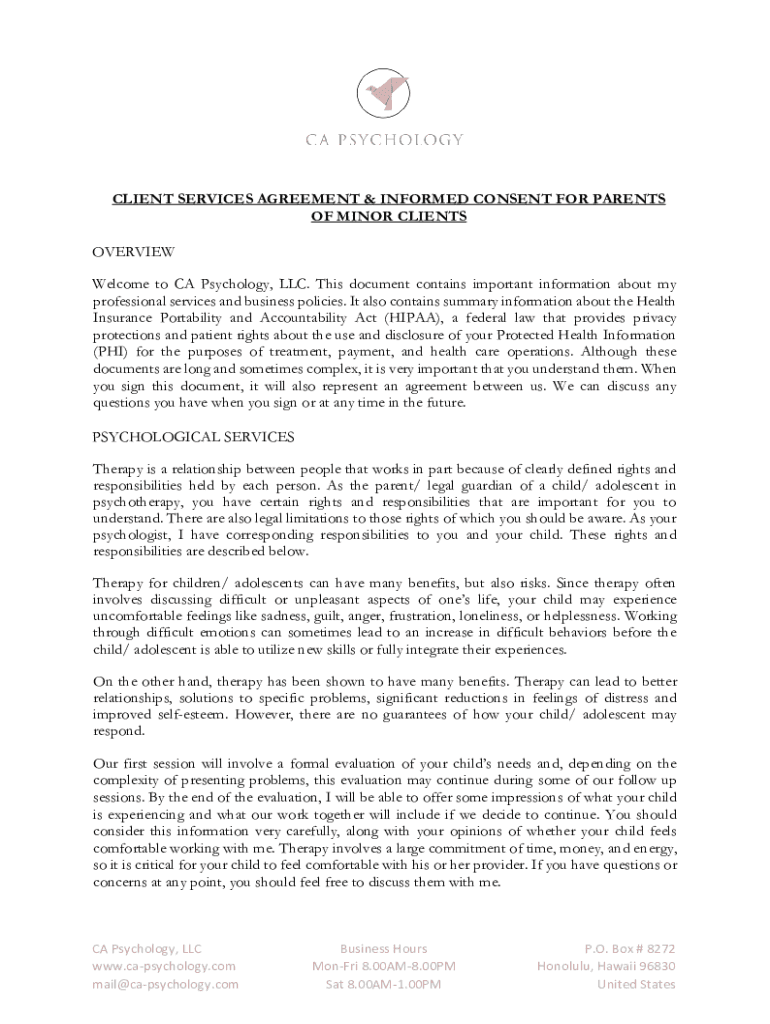 CA PSYCHOLOGY

CLIENT SERVICES AGREEMENT & INFORMED CONSENT FOR PARENTS OF MINOR CLIENTS

OVERVIEW

Welcome to CA Psychology, LLC. This document contains important information about my professional services and business policies. It also contains summary information about the Health Insurance Portability and Accountability Act (HIPAA), a federal law that provides privacy protections and patient rights about the use and disclosure of your Protected Health Information (PHI) for the purposes of treatment, payment, and health care operations. Although these documents are long and sometimes complex, it is very important that you understand them. When you sign this document, it will also represent an agreement between us. We can discuss any questions you have when you sign or at any time in the future.

PSYCHOLOGICAL SERVICES

Therapy is a relationship between people that works in part because of clearly defined rights and responsibilities held by each person. As the parent/ legal guardian of a child/ adolescent in psychotherapy, you have certain rights and responsibilities that are important for you to understand. There are also legal limitations to those rights of which you should be aware. As your psychologist, I have corresponding responsibilities to you and your child. These rights and responsibilities are described below.

Therapy for children/ adolescents can have many benefits, but also risks. Since therapy often involves discussing difficult or unpleasant aspects of one's life, your child may experience uncomfortable feelings like sadness, guilt, anger, frustration, loneliness, or helplessness. Working through difficult emotions can sometimes lead to an increase in difficult behaviors before the child/ adolescent is able to utilize new skills or fully integrate their experiences.

On the other hand, therapy has been shown to have many benefits. Therapy can lead to better relationships, solutions to specific problems, significant reductions in feelings of distress and improved self-esteem. However, there are no guarantees of how your child/ adolescent may respond.

Our first session will involve a formal evaluation of your child's needs and, depending on the complexity of presenting problems, this evaluation may continue during some of our follow up sessions. By the end of the evaluation, I will be able to offer some impressions of what your child is experiencing and what our work together will include if we decide to continue. You should consider this information very carefully, along with your opinions of whether your child feels comfortable working with me. Therapy involves a large commitment of time, money, and energy, so it is critical for your child to feel comfortable with his or her provider. If you have questions or concerns at any point, you should feel free to discuss them with me.

CA Psychology, LLC
www.ca-psychology.com
mail@ca-psychology.com

Business Hours
Mon-Fri 8.00AM-8.00PM
Sat 8.00AM-1.00PM

P.O. Box # 8272
Honolulu, Hawaii 96830
United States